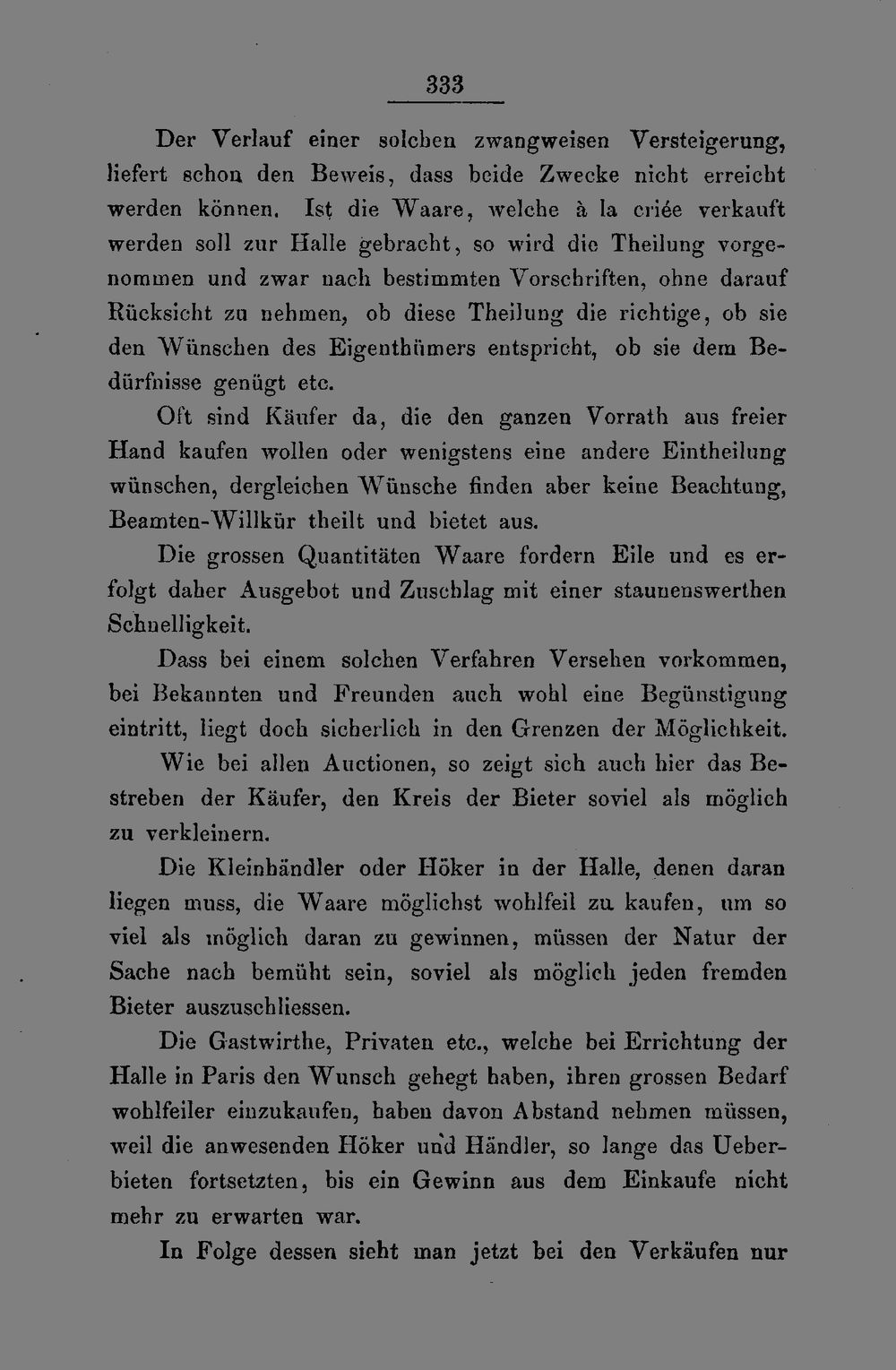 333

Der Verlauf einer solchen zwangweisen Versteigerung, liefert schon den Beweis, dass beide Zwecke nicht erreicht werden können. Ist die Waare, welche à la criée verkauft werden soll zur Halle gebracht, so wird die Theilung vorgenommen und zwar nach bestimmten Vorschriften, ohne darauf Rücksicht zu nehmen, ob diese Theilung die richtige, ob sie den Wünschen des Eigenthümers entspricht, ob sie dem Bedürfnisse genügt etc.

Oft sind Käufer da, die den ganzen Vorrath aus freier Hand kaufen wollen oder wenigstens eine andere Eintheilung wünschen, dergleichen Wünsche finden aber keine Beachtung, Beamten-Willkür theilt und bietet aus.

Die grossen Quantitäten Waare fordern Eile und es erfolgt daher Ausgebot und Zuschlag mit einer staunenswerthen Schnelligkeit.

Dass bei einem solchen Verfahren Versehen vorkommen, bei Bekannten und Freunden auch wohl eine Begünstigung eintritt, liegt doch sicherlich in den Grenzen der Möglichkeit.

Wie bei allen Auctionen, so zeigt sich auch hier das Bestreben der Käufer, den Kreis der Bieter soviel als möglich zu verkleinern.

Die Kleinhändler oder Höker in der Halle, denen daran liegen muss, die Waare möglichst wohlfeil zu kaufen, um so viel als möglich daran zu gewinnen, müssen der Natur der Sache nach bemüht sein, soviel als möglich jeden fremden Bieter auszuschliessen.

Die Gastwirthe, Privaten etc., welche bei Errichtung der Halle in Paris den Wunsch gehegt haben, ihren grossen Bedarf wohlfeiler einzukaufen, haben davon Abstand nehmen müssen, weil die anwesenden Höker und Händler, so lange das Ueberbieten fortsetzten, bis ein Gewinn aus dem Einkaufe nicht mehr zu erwarten war.

In Folge dessen sieht man jetzt bei den Verkäufen nur